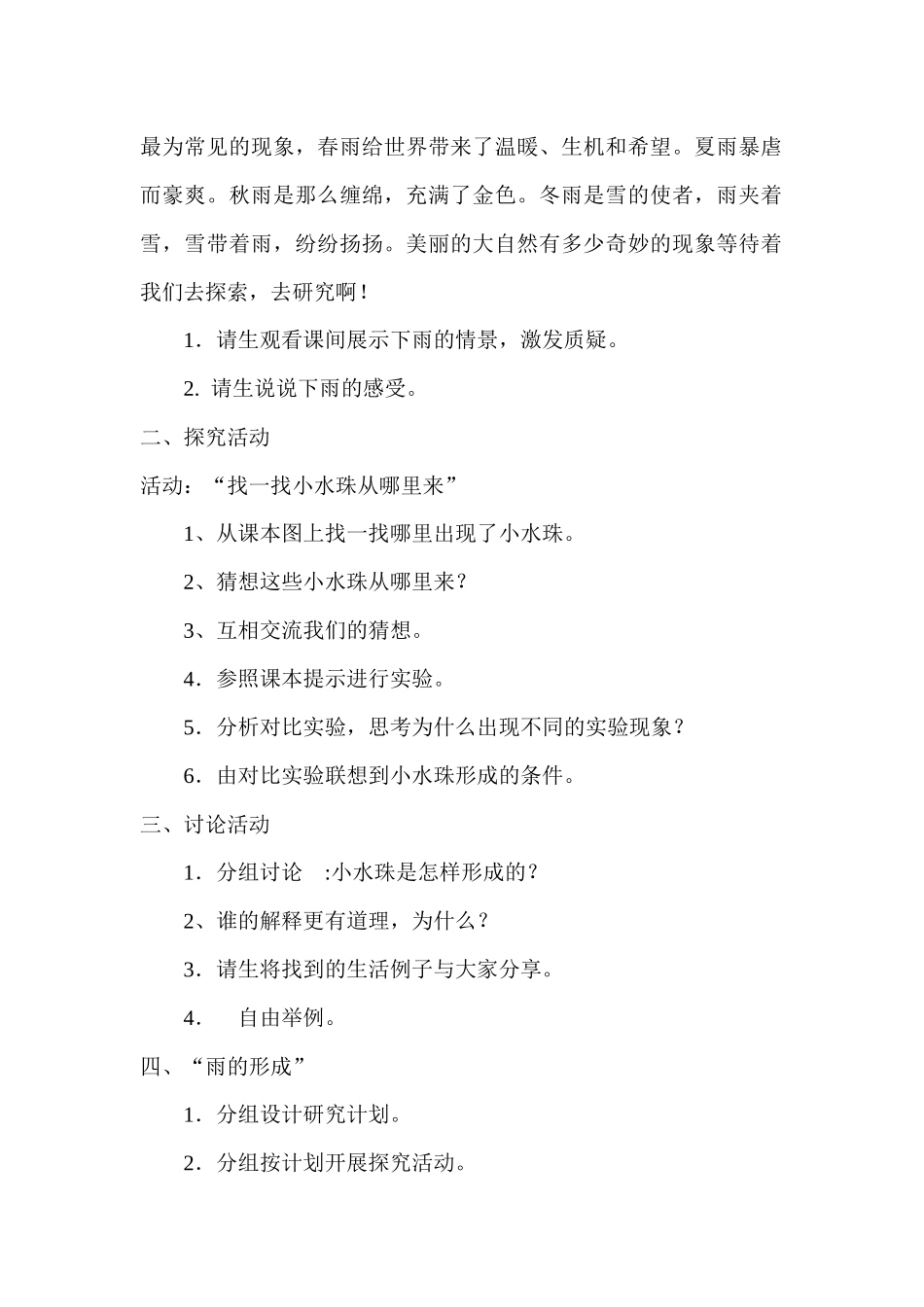 最为常见的现象，春雨给世界带来了温暖、生机和希望。夏雨暴虐而豪爽。秋雨是那么缠绵，充满了金色。冬雨是雪的使者，雨夹着雪，雪带着雨，纷纷扬扬。美丽的大自然有多少奇妙的现象等待着我们去探索，去研究啊！

1．请生观看课间展示下雨的情景，激发质疑。

2. 请生说说下雨的感受。

二、探究活动

活动：“找一找小水珠从哪里来”

1、从课本图上找一找哪里出现了小水珠。

2、猜想这些小水珠从哪里来？

3、互相交流我们的猜想。

4．参照课本提示进行实验。

5．分析对比实验，思考为什么出现不同的实验现象？

6．由对比实验联想到小水珠形成的条件。

三、讨论活动

1．分组讨论 :小水珠是怎样形成的？

2、谁的解释更有道理，为什么？

3．请生将找到的生活例子与大家分享。

4． 自由举例。

四、“雨的形成”

1．分组设计研究计划。

2．分组按计划开展探究活动。